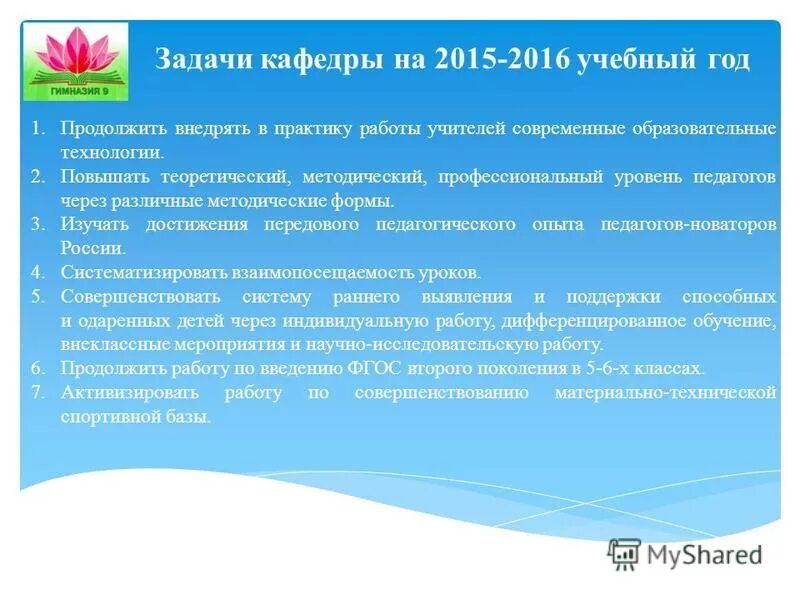 ГИМНАЗИЯ 9

Задачи кафедры на 2015-2016 учебный год

1. Продолжить внедрять в практику работы учителей современные образовательные технологии.
2. Повышать теоретический, методический, профессиональный уровень педагогов через различные методические формы.
3. Изучать достижения передового педагогического опыта педагогов-новаторов России.
4. Систематизировать взаимопосещаемость уроков.
5. Совершенствовать систему раннего выявления и поддержки способных и одаренных детей через индивидуальную работу, дифференцированное обучение, внеклассные мероприятия и научно-исследовательскую работу.
6. Продолжить работу по введению ФГОС второго поколения в 5-6-х классах.
7. Активизировать работу по совершенствованию материально-технической спортивной базы.

MyShared